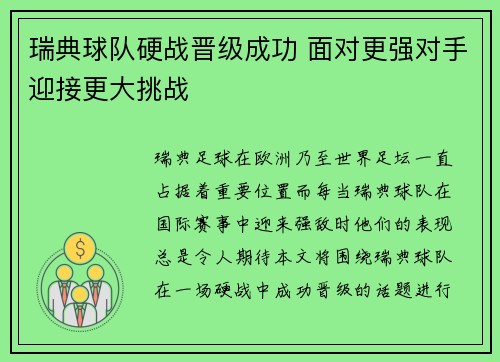 瑞典球队硬战晋级成功 面对更强对手迎接更大挑战

瑞典足球在欧洲乃至世界足坛一直占据着重要位置而每当瑞典球队在国际赛事中迎来强敌时他们的表现总是令人期待本文将围绕瑞典球队在一场硬战中成功晋级的话题进行

$